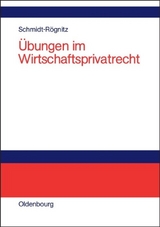 Schmidt-Rögnitz

Übungen im Wirtschaftsprivatrecht

Oldenbourg